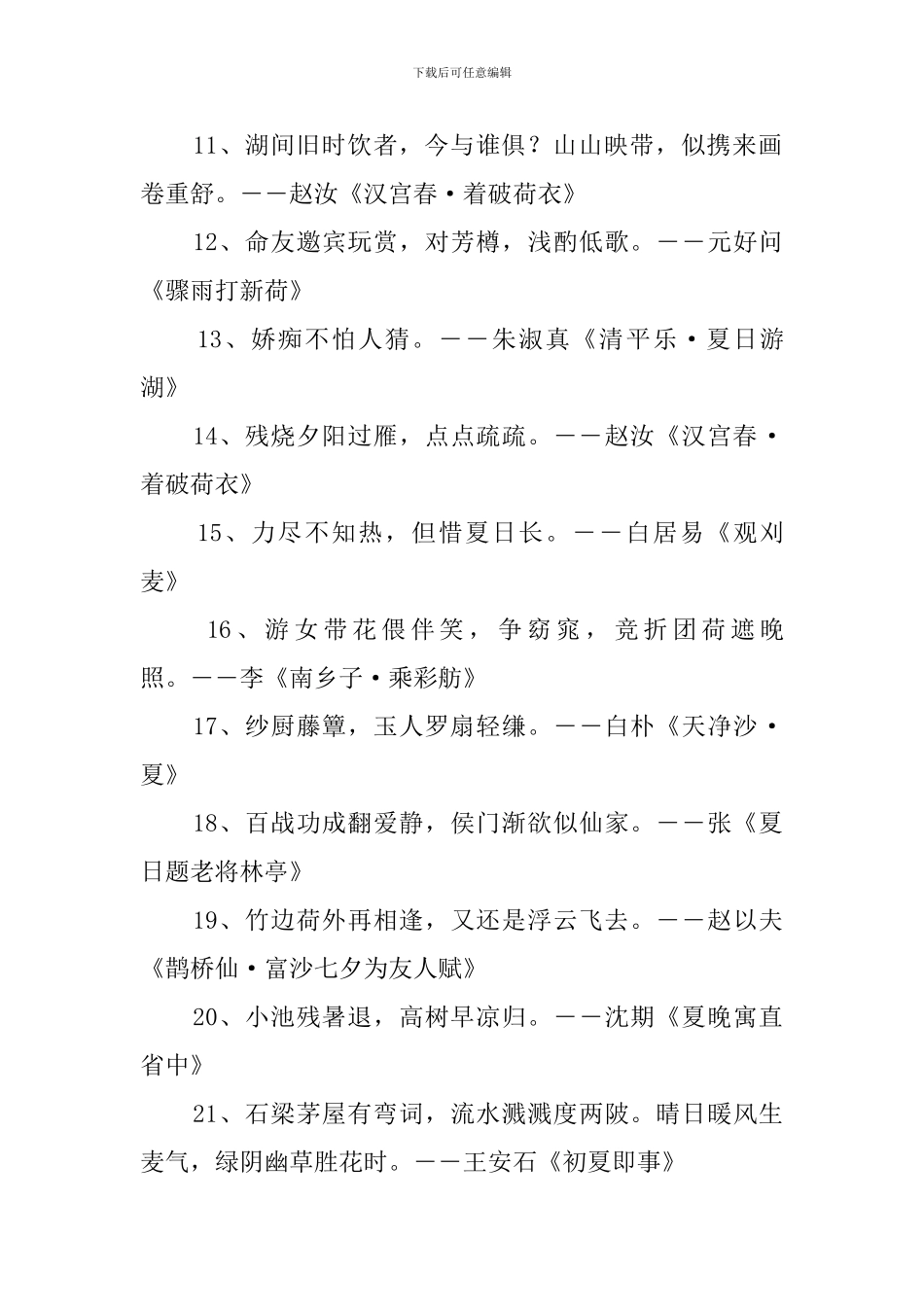 下载后可任意编辑

11、湖间旧时饮者，今与谁俱？山山映带，似携来画卷重舒。——赵汝《汉宫春·着破荷衣》

12、命友邀宾玩赏，对芳樽，浅酌低歌。——元好问《骤雨打新荷》

13、娇痴不怕人猜。——朱淑真《清平乐·夏日游湖》

14、残烧夕阳过雁，点点疏疏。——赵汝《汉宫春·着破荷衣》

15、力尽不知热，但惜夏日长。——白居易《观刈麦》

16、游女带花偎伴笑，争窈窕，竞折团荷遮晚照。——李《南乡子·乘彩舫》

17、纱厨藤簟，玉人罗扇轻缣。——白朴《天净沙·夏》

18、百战功成翻爱静，侯门渐欲似仙家。——张《夏日题老将林亭》

19、竹边荷外再相逢，又还是浮云飞去。——赵以夫《鹊桥仙·富沙七夕为友人赋》

20、小池残暑退，高树早凉归。——沈期《夏晚寓直省中》

21、石梁茅屋有弯词，流水溅溅度两陂。晴日暖风生麦气，绿阴幽草胜花时。——王安石《初夏即事》